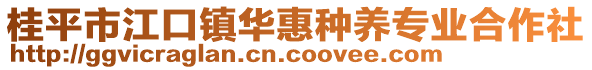 桂平市江口镇华惠种养专业合作社
http://ggvicraglan.cn.coovee.com